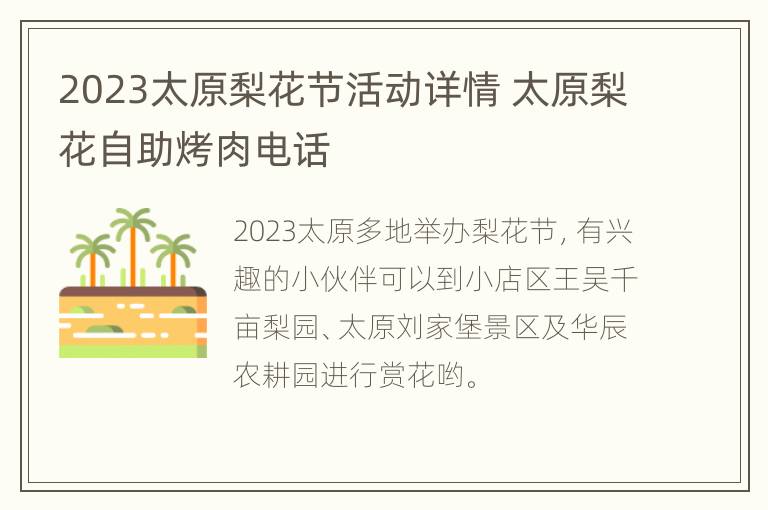 2023太原梨花节活动详情 太原梨花自助烤肉电话

2023太原多地举办梨花节，有兴趣的小伙伴可以到小店区王吴千亩梨园、太原刘家堡景区及华辰农耕园进行赏花哟。